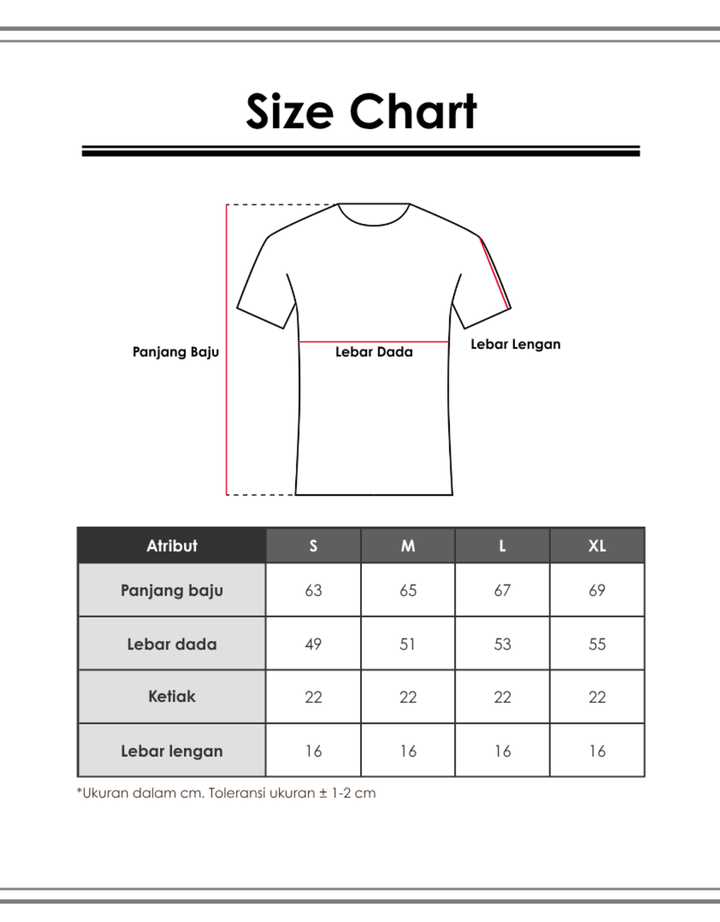 Size Chart

Panjang Baju

Lebar Dada

Lebar Lengan

| Atribut | S | M | L | XL |
|---|---|---|---|---|
| Panjang baju | 63 | 65 | 67 | 69 |
| Lebar dada | 49 | 51 | 53 | 55 |
| Ketiak | 22 | 22 | 22 | 22 |
| Lebar lengan | 16 | 16 | 16 | 16 |

*Ukuran dalam cm. Toleransi ukuran ± 1-2 cm